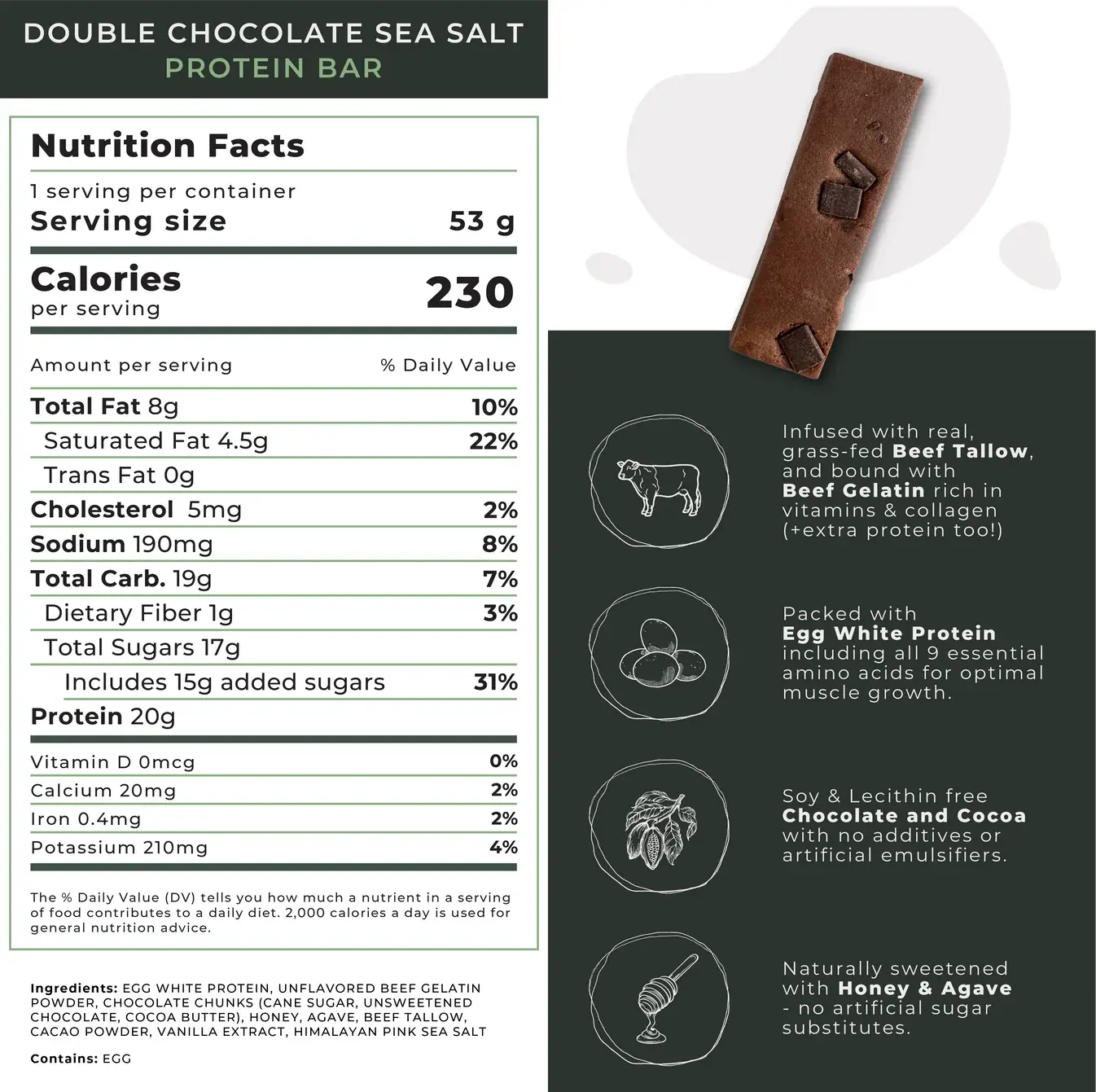 DOUBLE CHOCOLATE SEA SALT
PROTEIN BAR

Nutrition Facts

1 serving per container
Serving size 53 g

Calories
per serving
230

Amount per serving % Daily Value

Total Fat 8g 10%
Saturated Fat 4.5g 22%
Trans Fat 0g
Cholesterol 5mg 2%
Sodium 190mg 8%
Total Carb. 19g 7%
Dietary Fiber 1g 3%
Total Sugars 17g
Includes 15g added sugars 31%
Protein 20g

Vitamin D 0mcg 0%
Calcium 20mg 2%
Iron 0.4mg 2%
Potassium 210mg 4%

The % Daily Value (DV) tells you how much a nutrient in a serving of food contributes to a daily diet. 2,000 calories a day is used for general nutrition advice.

Ingredients: EGG WHITE PROTEIN, UNFLAVORED BEEF GELATIN POWDER, CHOCOLATE CHUNKS (CANE SUGAR, UNSWEETENED CHOCOLATE, COCOA BUTTER), HONEY, AGAVE, BEEF TALLOW, CACAO POWDER, VANILLA EXTRACT, HIMALAYAN PINK SEA SALT

Contains: EGG

Infused with real, grass-fed Beef Tallow, and bound with Beef Gelatin rich in vitamins & collagen (+extra protein too!)

Packed with Egg White Protein including all 9 essential amino acids for optimal muscle growth.

Soy & Lecithin free Chocolate and Cocoa with no additives or artificial emulsifiers.

Naturally sweetened with Honey & Agave - no artificial sugar substitutes.